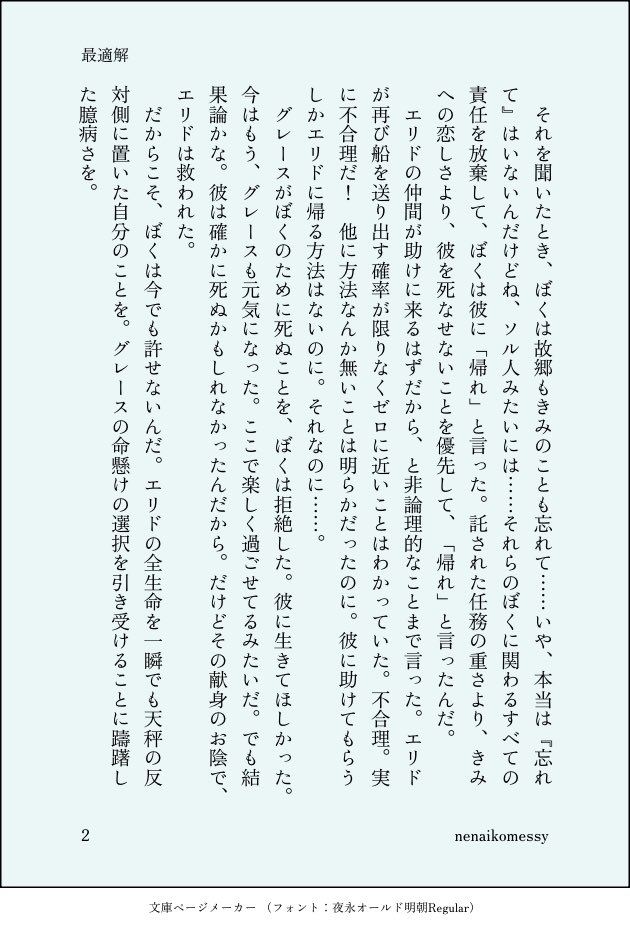 最適解

それを聞いたとき、ぼくは故郷もきみのことも忘れて……いや、本当は『忘れて』はいないんだけどね、ソル人みたいには……それらのぼくに関わるすべての責任を放棄して、ぼくは彼に「帰れ」と言った。託された任務の重さより、きみへの恋しさより、彼を死なせないことを優先して、「帰れ」と言ったんだ。

エリドの仲間が助けに来るはずだから、と非論理的なことまで言った。エリドが再び船を送り出す確率が限りなくゼロに近いことはわかっていた。不合理。実に不合理だ！　他に方法なんか無いことは明らかだったのに。彼に助けてもらうしかエリドに帰る方法はないのに。それなのに……。

グレースがぼくのために死ぬことを、ぼくは拒絶した。彼に生きてほしかった。今はもう、グレースも元気になった。ここで楽しく過ごせてるみたいだ。でも結果論かな。彼は確かに死ぬかもしれなかったんだから。だけどその献身のお陰で、エリドは救われた。

だからこそ、ぼくは今でも許せないんだ。エリドの全生命を一瞬でも天秤の反対側に置いた自分のことを。グレースの命懸けの選択を引き受けることに躊躇した臆病さを。

2

nenaikomessy

文庫ページメーカー　（フォント：夜永オールド明朝Regular）